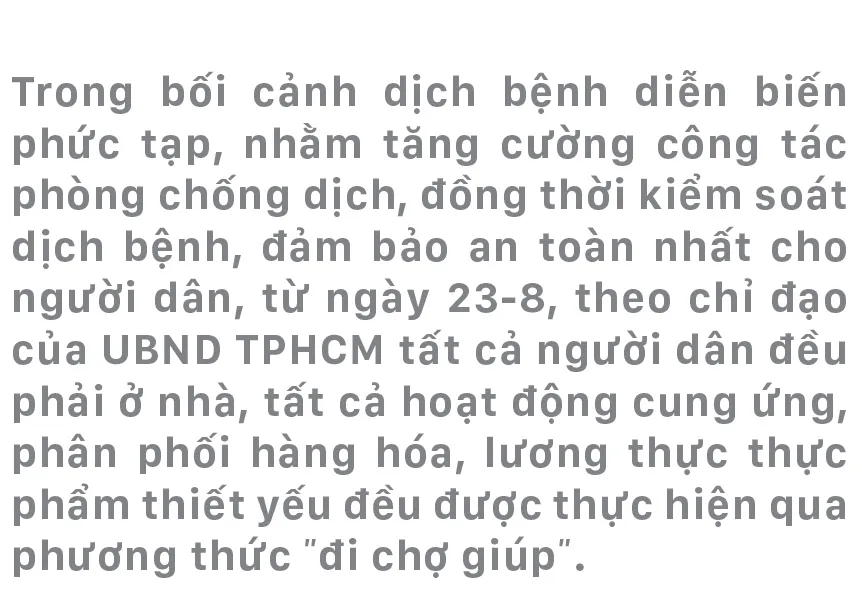 Trong bối cảnh dịch bệnh diễn biến phức tạp, nhằm tăng cường công tác phòng chống dịch, đồng thời kiểm soát dịch bệnh, đảm bảo an toàn nhất cho người dân, từ ngày 23-8, theo chỉ đạo của UBND TPHCM tất cả người dân đều phải ở nhà, tất cả hoạt động cung ứng, phân phối hàng hóa, lương thực thực phẩm thiết yếu đều được thực hiện qua phương thức "đi chợ giúp".